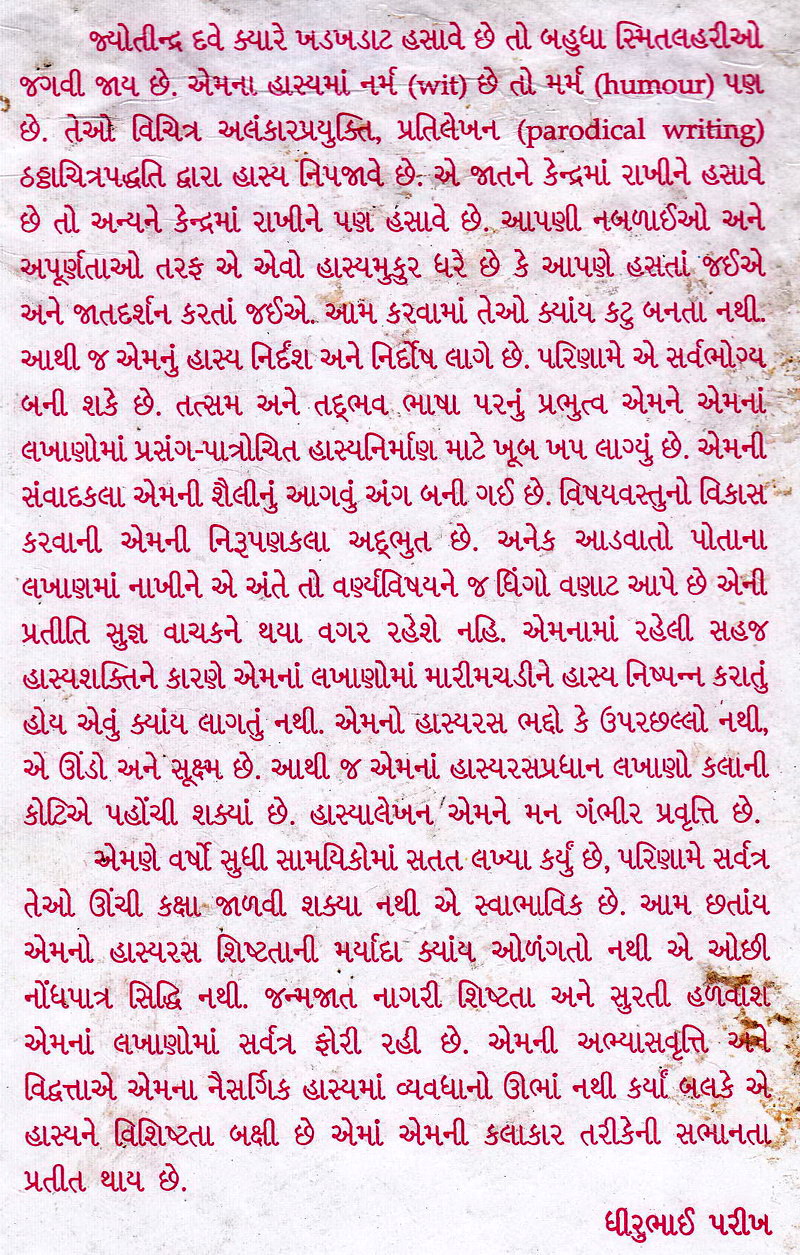 જ્યોતીન્દ્ર દવે ક્યારે ખડખડાટ હસાવે છે તો બહુધા સ્મિતલહરીઓ જગવી જાય છે. એમના હાસ્યમાં નર્મ (wit) છે તો મર્મ (humour) પણ છે. તેઓ વિચિત્ર અલંકારપ્રયુક્તિ, પ્રતિલેખન (parodical writing) ઠઠ્ઠાચિત્રપદ્ધતિ દ્વારા હાસ્ય નિપજાવે છે. એ જાતને કેન્દ્રમાં રાખીને હસાવે છે તો અન્યને કેન્દ્રમાં રાખીને પણ હસાવે છે. આપણી નબળાઈઓ અને અપૂર્ણતાઓ તરફ એ એવો હાસ્યમુકુર ધરે છે કે આપણે હસતાં જઈએ અને જાતદર્શન કરતાં જઈએ. આમ કરવામાં તેઓ ક્યાંય કટુ બનતા નથી. આથી જ એમનું હાસ્ય નિર્દંશ અને નિર્દોષ લાગે છે. પરિણામે એ સર્વભોગ્ય બની શકે છે. તત્સમ અને તદ્ભવ ભાષા પરનું પ્રભુત્વ એમને એમનાં લખાણોમાં પ્રસંગ-પાત્રોચિત હાસ્યનિર્માણ માટે ખૂબ ખપ લાગ્યું છે. એમની સંવાદકલા એમની શૈલીનું આગવું અંગ બની ગઈ છે. વિષયવસ્તુનો વિકાસ કરવાની એમની નિરૂપણકલા અદ્ભુત છે. અનેક આડવાતો પોતાના લખાણમાં નાખીને એ અંતે તો વર્ણ્યવિષયને જ ધિંગો વણાટ આપે છે એની પ્રતીતિ સુજ્ઞ વાચકને થયા વગર રહેશે નહિ. એમનામાં રહેલી સહજ હાસ્યશક્તિને કારણે એમનાં લખાણોમાં મારીમચડીને હાસ્ય નિષ્પન્ન કરાતું હોય એવું ક્યાંય લાગતું નથી. એમનો હાસ્યરસ ભદ્દો કે ઉપરછલ્લો નથી, એ ઊંડો અને સૂક્ષ્મ છે. આથી જ એમનાં હાસ્યરસપ્રધાન લખાણો કલાની કોટિએ પહોંચી શક્યાં છે. હાસ્યાલેખન એમને મન ગંભીર પ્રવૃત્તિ છે.

એમણે વર્ષો સુધી સામયિકોમાં સતત લખ્યા કર્યું છે, પરિણામે સર્વત્ર તેઓ ઊંચી કક્ષા જાળવી શક્યા નથી એ સ્વાભાવિક છે. આમ છતાંય એમનો હાસ્યરસ શિષ્ટતાની મર્યાદા ક્યાંય ઓળંગતો નથી એ ઓછી નોંધપાત્ર સિદ્ધિ નથી. જન્મજાત નાગરી શિષ્ટતા અને સુરતી હળવાશ એમનાં લખાણોમાં સર્વત્ર ફોરી રહી છે. એમની અભ્યાસવૃત્તિ અને વિદ્વત્તાએ એમના નૈસર્ગિક હાસ્યમાં વ્યવધાનો ઊભાં નથી કર્યાં બલકે એ હાસ્યને વિશિષ્ટતા બક્ષી છે એમાં એમની કલાકાર તરીકેની સભાનતા પ્રતીત થાય છે.

ધીરુભાઈ પરીખ